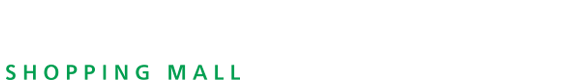 SHOPPING MALL